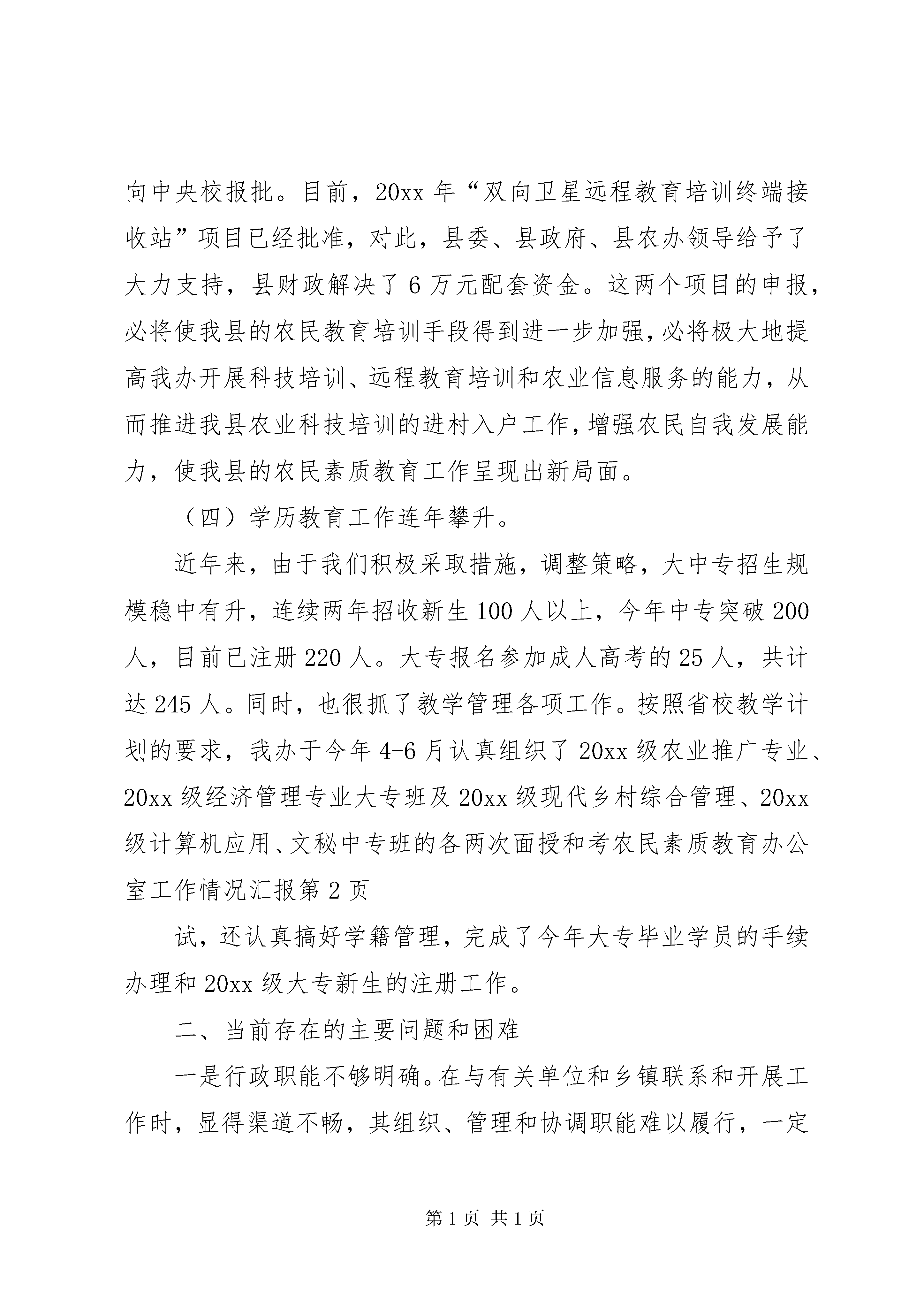 向中央校报批。目前，20xx 年“双向卫星远程教育培训终端接收站”项目已经批准，对此，县委、县政府、县农办领导给予了大力支持，县财政解决了 6 万元配套资金。这两个项目的申报，必将使我县的农民教育培训手段得到进一步加强，必将极大地提高我办开展科技培训、远程教育培训和农业信息服务的能力，从而推进我县农业科技培训的进村入户工作，增强农民自我发展能力，使我县的农民素质教育工作呈现出新局面。

（四）学历教育工作连年攀升。

近年来，由于我们积极采取措施，调整策略，大中专招生规模稳中有升，连续两年招收新生 100 人以上，今年中专突破 200 人，目前已注册 220 人。大专报名参加成人高考的 25 人，共计达 245 人。同时，也很抓了教学管理各项工作。按照省校教学计划的要求，我办于今年 4-6 月认真组织了 20xx 级农业推广专业、20xx 级经济管理专业大专班及 20xx 级现代乡村综合管理、20xx 级计算机应用、文秘中专班的各两次面授和考农民素质教育办公室工作情况汇报第 2 页

试，还认真搞好学籍管理，完成了今年大专毕业学员的手续办理和 20xx 级大专新生的注册工作。

二、当前存在的主要问题和困难

一是行政职能不够明确。在与有关单位和乡镇联系和开展工作时，显得渠道不畅，其组织、管理和协调职能难以履行，一定

第 1 页 共 1 页